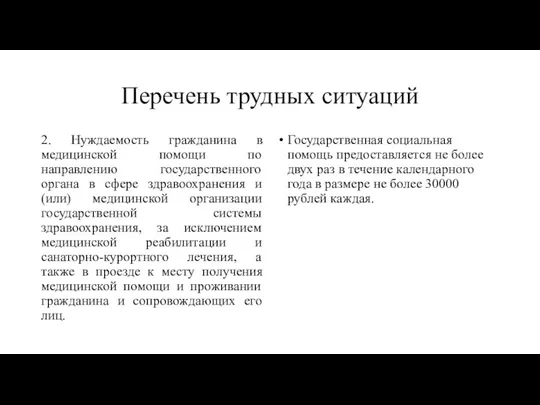 Перечень трудных ситуаций

2. Нуждаемость гражданина в медицинской помощи по направлению государственного органа в сфере здравоохранения и (или) медицинской организации государственной системы здравоохранения, за исключением медицинской реабилитации и санаторно-курортного лечения, а также в проезде к месту получения медицинской помощи и проживании гражданина и сопровождающих его лиц.

• Государственная социальная помощь предоставляется не более двух раз в течение календарного года в размере не более 30000 рублей каждая.